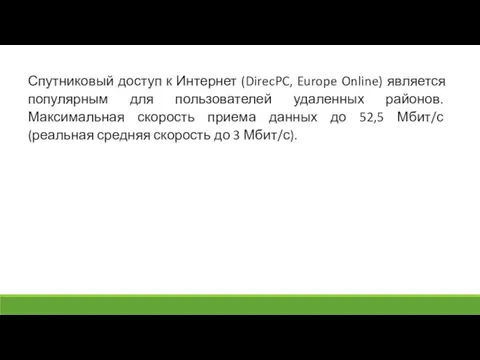 Спутниковый доступ к Интернет (DirecPC, Europe Online) является популярным для пользователей удаленных районов. Максимальная скорость приема данных до 52,5 Мбит/с (реальная средняя скорость до 3 Мбит/с).